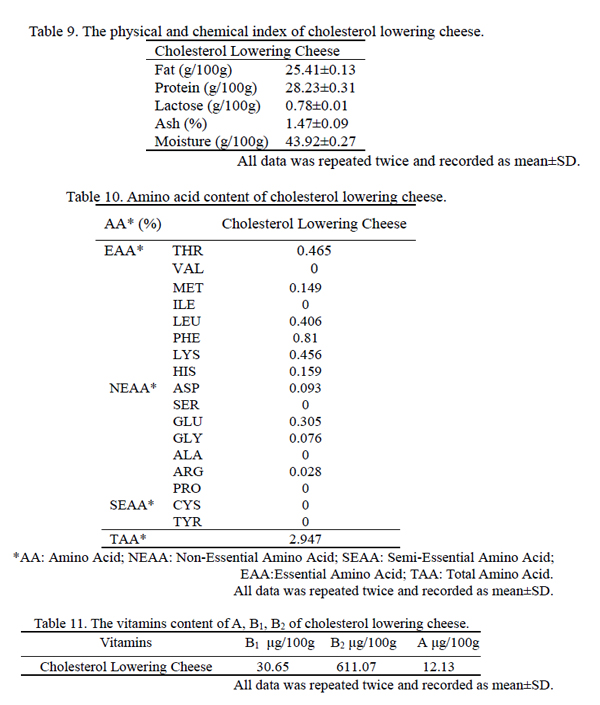 Table 9. The physical and chemical index of cholesterol lowering cheese.

| Cholesterol Lowering Cheese | |
|---|---|
| Fat (g/100g) | 25.41±0.13 |
| Protein (g/100g) | 28.23±0.31 |
| Lactose (g/100g) | 0.78±0.01 |
| Ash (%) | 1.47±0.09 |
| Moisture (g/100g) | 43.92±0.27 |

All data was repeated twice and recorded as mean±SD.

Table 10. Amino acid content of cholesterol lowering cheese.

| AA* (%) | | Cholesterol Lowering Cheese |
|---|---|---|
| EAA* | THR | 0.465 |
| | VAL | 0 |
| | MET | 0.149 |
| | ILE | 0 |
| | LEU | 0.406 |
| | PHE | 0.81 |
| | LYS | 0.456 |
| | HIS | 0.159 |
| NEAA* | ASP | 0.093 |
| | SER | 0 |
| | GLU | 0.305 |
| | GLY | 0.076 |
| | ALA | 0 |
| | ARG | 0.028 |
| | PRO | 0 |
| SEAA* | CYS | 0 |
| | TYR | 0 |
| TAA* | | 2.947 |

*AA: Amino Acid; NEAA: Non-Essential Amino Acid; SEAA: Semi-Essential Amino Acid; EAA:Essential Amino Acid; TAA: Total Amino Acid.
All data was repeated twice and recorded as mean±SD.

Table 11. The vitamins content of A, $B_1$, $B_2$ of cholesterol lowering cheese.

| Vitamins | $B_1$ µg/100g | $B_2$ µg/100g | A µg/100g |
|---|---|---|---|
| Cholesterol Lowering Cheese | 30.65 | 611.07 | 12.13 |

All data was repeated twice and recorded as mean±SD.